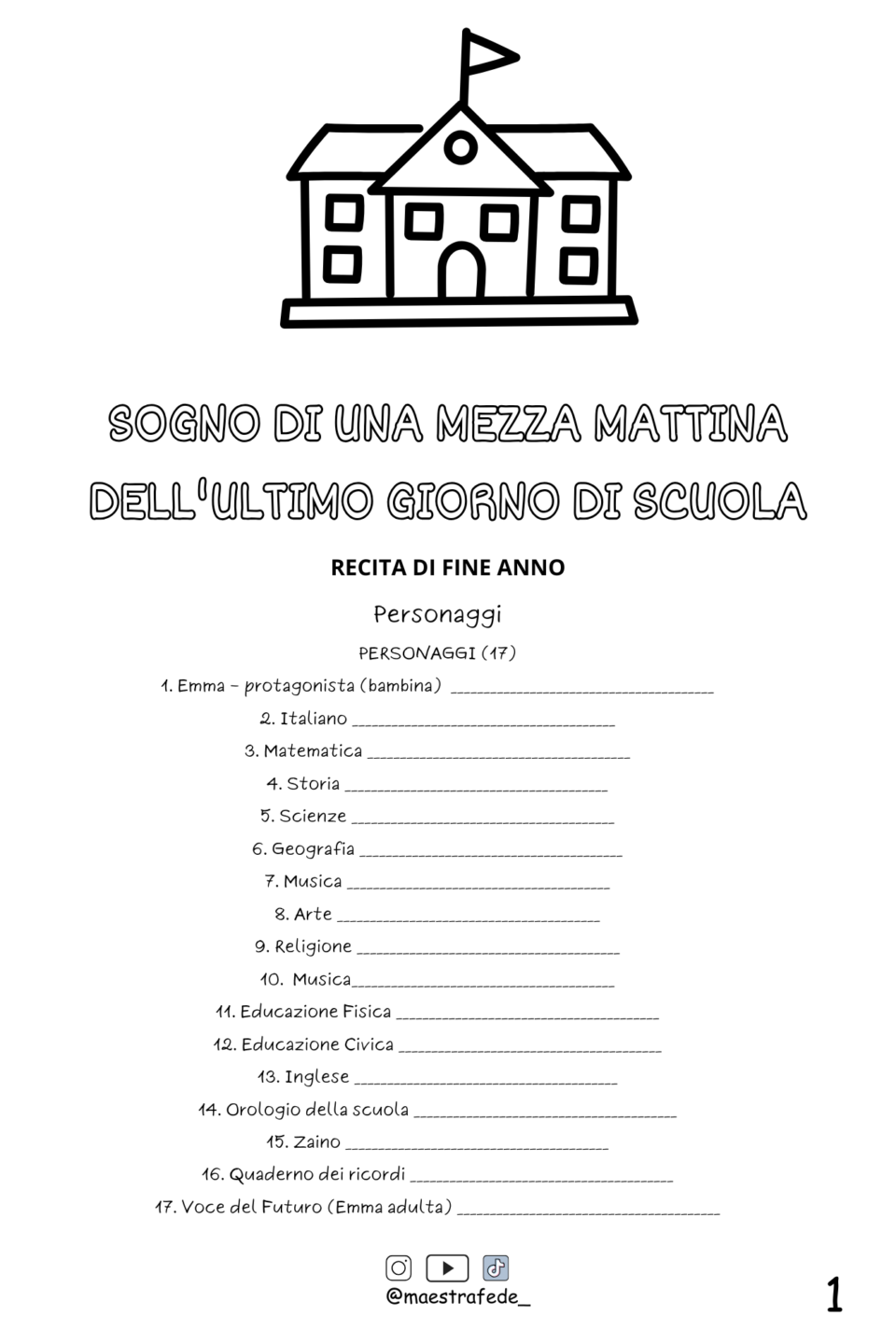 SOGNO DI UNA MEZZA MATTINA DELL'ULTIMO GIORNO DI SCUOLA

RECITA DI FINE ANNO

Personaggi

PERSONAGGI (17)

1. Emma - protagonista (bambina) ____
2. Italiano ____
3. Matematica ____
4. Storia ____
5. Scienze ____
6. Geografia ____
7. Musica ____
8. Arte ____
9. Religione ____
10. Musica____
11. Educazione Fisica ____
12. Educazione Civica ____
13. Inglese ____
14. Orologio della scuola ____
15. Zaino ____
16. Quaderno dei ricordi ____
17. Voce del Futuro (Emma adulta) ____

@maestrafede_

1